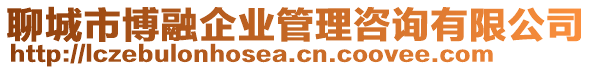 聊城市博融企业管理咨询有限公司
http://lczebulonhosea.cn.coovee.com